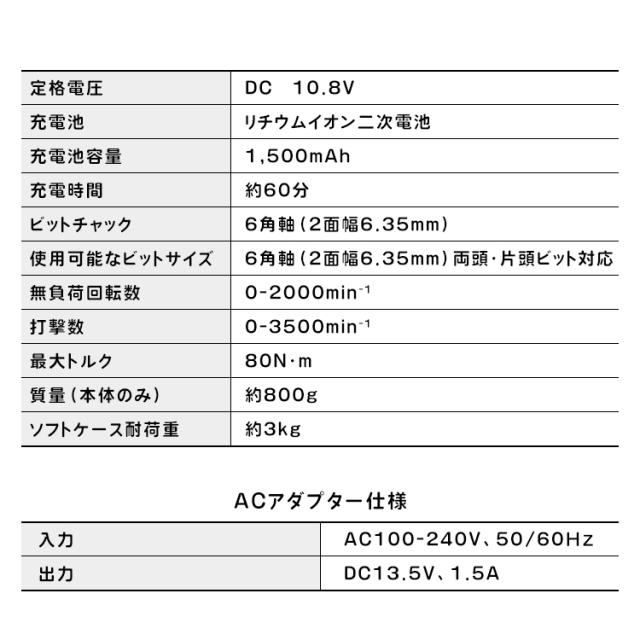 | 定格電圧 | DC 10.8V |
|---|---|
| 充電池 | リチウムイオン二次電池 |
| 充電池容量 | 1,500mAh |
| 充電時間 | 約60分 |
| ビットチャック | 6角軸(2面幅6.35mm) |
| 使用可能なビットサイズ | 6角軸(2面幅6.35mm)両頭・片頭ビット対応 |
| 無負荷回転数 | 0-2000$min^{-1}$ |
| 打撃数 | 0-3500$min^{-1}$ |
| 最大トルク | 80N・m |
| 質量(本体のみ) | 約800g |
| ソフトケース耐荷重 | 約3kg |

ACアダプター仕様

| 入力 | AC100-240V、50/60Hz |
|---|---|
| 出力 | DC13.5V、1.5A |